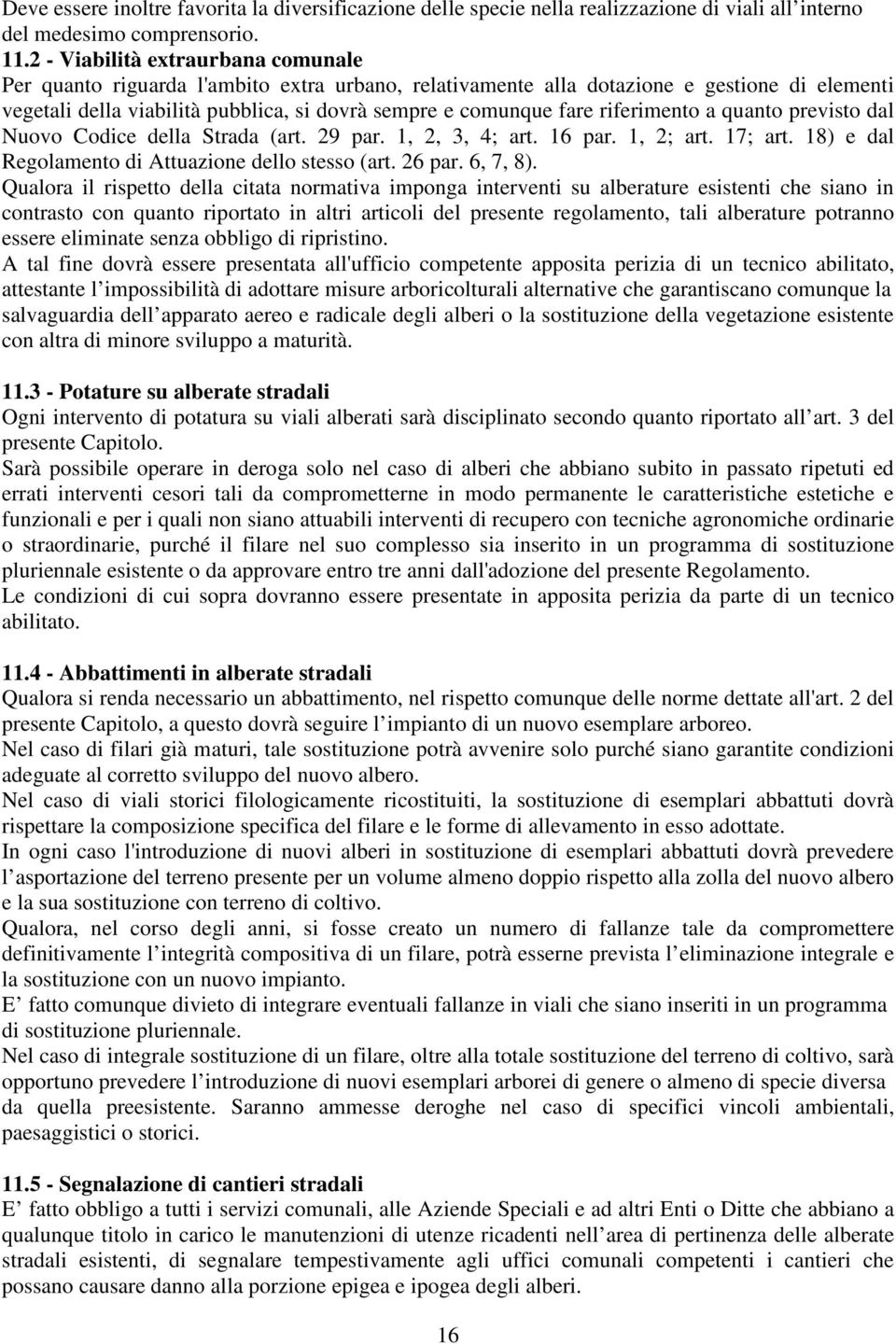 Deve essere inoltre favorita la diversificazione delle specie nella realizzazione di viali all interno del medesimo comprensorio.

11.2 - Viabilità extraurbana comunale
Per quanto riguarda l'ambito extra urbano, relativamente alla dotazione e gestione di elementi vegetali della viabilità pubblica, si dovrà sempre e comunque fare riferimento a quanto previsto dal Nuovo Codice della Strada (art. 29 par. 1, 2, 3, 4; art. 16 par. 1, 2; art. 17; art. 18) e dal Regolamento di Attuazione dello stesso (art. 26 par. 6, 7, 8).
Qualora il rispetto della citata normativa imponga interventi su alberature esistenti che siano in contrasto con quanto riportato in altri articoli del presente regolamento, tali alberature potranno essere eliminate senza obbligo di ripristino.
A tal fine dovrà essere presentata all'ufficio competente apposita perizia di un tecnico abilitato, attestante l impossibilità di adottare misure arboricolturali alternative che garantiscano comunque la salvaguardia dell apparato aereo e radicale degli alberi o la sostituzione della vegetazione esistente con altra di minore sviluppo a maturità.

11.3 - Potature su alberate stradali
Ogni intervento di potatura su viali alberati sarà disciplinato secondo quanto riportato all art. 3 del presente Capitolo.
Sarà possibile operare in deroga solo nel caso di alberi che abbiano subito in passato ripetuti ed errati interventi cesori tali da comprometterne in modo permanente le caratteristiche estetiche e funzionali e per i quali non siano attuabili interventi di recupero con tecniche agronomiche ordinarie o straordinarie, purché il filare nel suo complesso sia inserito in un programma di sostituzione pluriennale esistente o da approvare entro tre anni dall'adozione del presente Regolamento.
Le condizioni di cui sopra dovranno essere presentate in apposita perizia da parte di un tecnico abilitato.

11.4 - Abbattimenti in alberate stradali
Qualora si renda necessario un abbattimento, nel rispetto comunque delle norme dettate all'art. 2 del presente Capitolo, a questo dovrà seguire l impianto di un nuovo esemplare arboreo.
Nel caso di filari già maturi, tale sostituzione potrà avvenire solo purché siano garantite condizioni adeguate al corretto sviluppo del nuovo albero.
Nel caso di viali storici filologicamente ricostituiti, la sostituzione di esemplari abbattuti dovrà rispettare la composizione specifica del filare e le forme di allevamento in esso adottate.
In ogni caso l'introduzione di nuovi alberi in sostituzione di esemplari abbattuti dovrà prevedere l asportazione del terreno presente per un volume almeno doppio rispetto alla zolla del nuovo albero e la sua sostituzione con terreno di coltivo.
Qualora, nel corso degli anni, si fosse creato un numero di fallanze tale da compromettere definitivamente l integrità compositiva di un filare, potrà esserne prevista l eliminazione integrale e la sostituzione con un nuovo impianto.
E fatto comunque divieto di integrare eventuali fallanze in viali che siano inseriti in un programma di sostituzione pluriennale.
Nel caso di integrale sostituzione di un filare, oltre alla totale sostituzione del terreno di coltivo, sarà opportuno prevedere l introduzione di nuovi esemplari arborei di genere o almeno di specie diversa da quella preesistente. Saranno ammesse deroghe nel caso di specifici vincoli ambientali, paesaggistici o storici.

11.5 - Segnalazione di cantieri stradali
E fatto obbligo a tutti i servizi comunali, alle Aziende Speciali e ad altri Enti o Ditte che abbiano a qualunque titolo in carico le manutenzioni di utenze ricadenti nell area di pertinenza delle alberate stradali esistenti, di segnalare tempestivamente agli uffici comunali competenti i cantieri che possano causare danno alla porzione epigea e ipogea degli alberi.

16